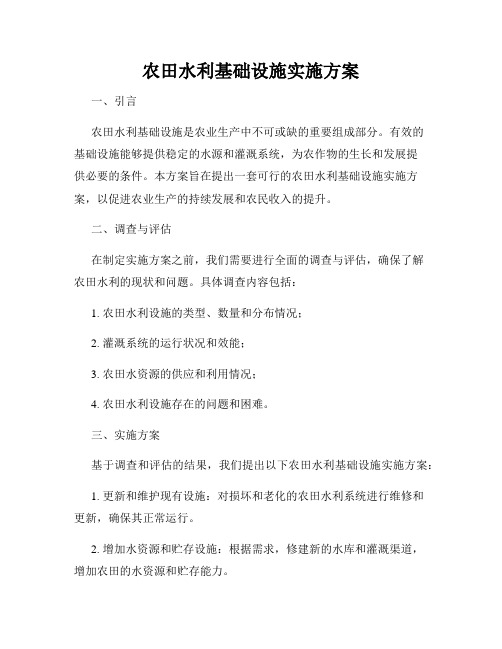 农田水利基础设施实施方案

一、引言

农田水利基础设施是农业生产中不可或缺的重要组成部分。有效的基础设施能够提供稳定的水源和灌溉系统，为农作物的生长和发展提供必要的条件。本方案旨在提出一套可行的农田水利基础设施实施方案，以促进农业生产的持续发展和农民收入的提升。

二、调查与评估

在制定实施方案之前，我们需要进行全面的调查与评估，确保了解农田水利的现状和问题。具体调查内容包括：

1. 农田水利设施的类型、数量和分布情况；

2. 灌溉系统的运行状况和效能；

3. 农田水资源的供应和利用情况；

4. 农田水利设施存在的问题和困难。

三、实施方案

基于调查和评估的结果，我们提出以下农田水利基础设施实施方案：

1. 更新和维护现有设施：对损坏和老化的农田水利系统进行维修和更新，确保其正常运行。

2. 增加水资源和贮存设施：根据需求，修建新的水库和灌溉渠道，增加农田的水资源和贮存能力。